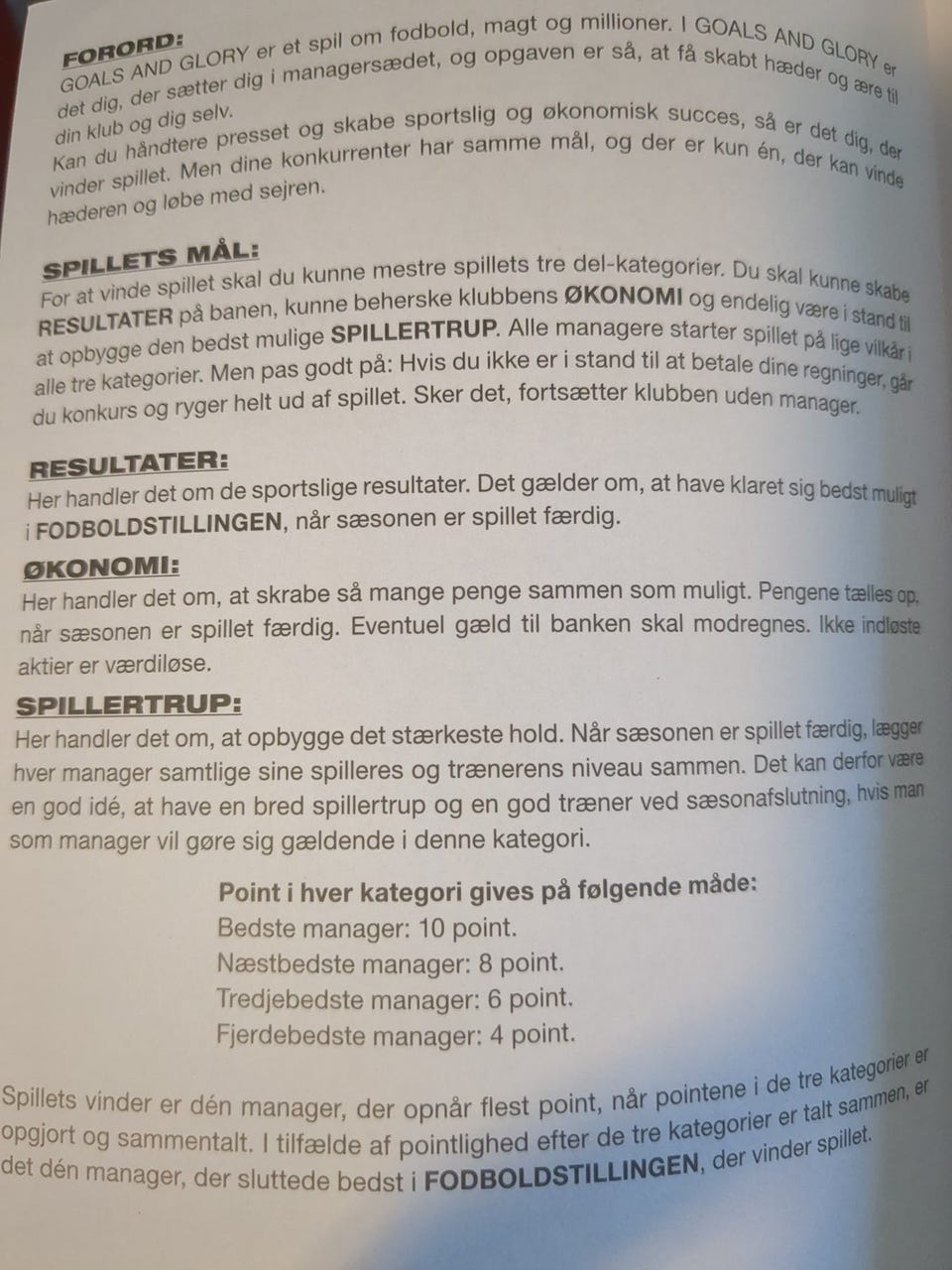 FORORD:
GOALS AND GLORY er et spil om fodbold, magt og millioner. I GOALS AND GLORY er det dig, der sætter dig i managersædet, og opgaven er så, at få skabt hæder og ære til din klub og dig selv.
Kan du håndtere presset og skabe sportslig og økonomisk succes, så er det dig, der vinder spillet. Men dine konkurrenter har samme mål, og der er kun én, der kan vinde hæderen og løbe med sejren.

SPILLETS MÅL:
For at vinde spillet skal du kunne mestre spillets tre del-kategorier. Du skal kunne skabe RESULTATER på banen, kunne beherske klubbens ØKONOMI og endelig være i stand til at opbygge den bedst mulige SPILLERTRUP. Alle managere starter spillet på lige vilkår i alle tre kategorier. Men pas godt på: Hvis du ikke er i stand til at betale dine regninger, går du konkurs og ryger helt ud af spillet. Sker det, fortsætter klubben uden manager.

RESULTATER:
Her handler det om de sportslige resultater. Det gælder om, at have klaret sig bedst muligt i FODBOLDSTILLINGEN, når sæsonen er spillet færdig.

ØKONOMI:
Her handler det om, at skrabe så mange penge sammen som muligt. Pengene tælles op, når sæsonen er spillet færdig. Eventuel gæld til banken skal modregnes. Ikke indløste aktier er værdiløse.

SPILLERTRUP:
Her handler det om, at opbygge det stærkeste hold. Når sæsonen er spillet færdig, lægger hver manager samtlige sine spilleres og trænerens niveau sammen. Det kan derfor være en god idé, at have en bred spillertrup og en god træner ved sæsonafslutning, hvis man som manager vil gøre sig gældende i denne kategori.

Point i hver kategori gives på følgende måde:
Bedste manager: 10 point.
Næstbedste manager: 8 point.
Tredjebedste manager: 6 point.
Fjerdebedste manager: 4 point.

Spillets vinder er dén manager, der opnår flest point, når pointene i de tre kategorier er opgjort og sammentalt. I tilfælde af pointlighed efter de tre kategorier er talt sammen, er det dén manager, der sluttede bedst i FODBOLDSTILLINGEN, der vinder spillet.